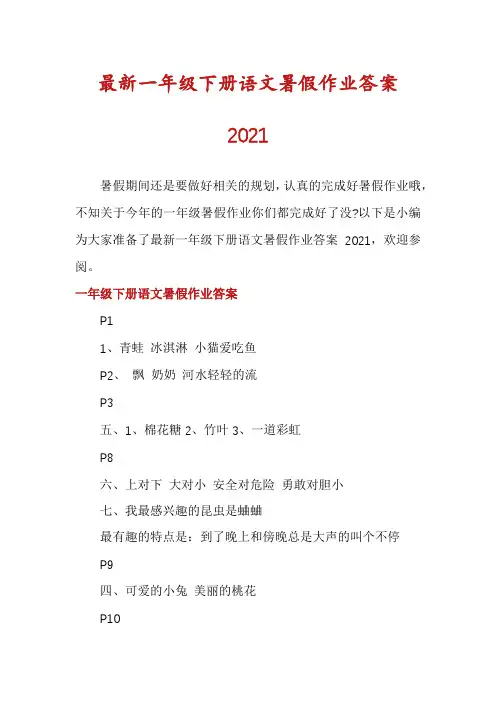 最新一年级下册语文暑假作业答案

2021

暑假期间还是要做好相关的规划，认真的完成好暑假作业哦，不知关于今年的一年级暑假作业你们都完成好了没?以下是小编为大家准备了最新一年级下册语文暑假作业答案 2021，欢迎参阅。

一年级下册语文暑假作业答案

P1

1、青蛙 冰淇淋 小猫爱吃鱼

P2、 飘 奶奶 河水轻轻的流

P3

五、1、棉花糖 2、竹叶 3、一道彩虹

P8

六、上对下 大对小 安全对危险 勇敢对胆小

七、我最感兴趣的昆虫是蛐蛐

最有趣的特点是：到了晚上和傍晚总是大声的叫个不停

P9

四、可爱的小兔 美丽的桃花

P10